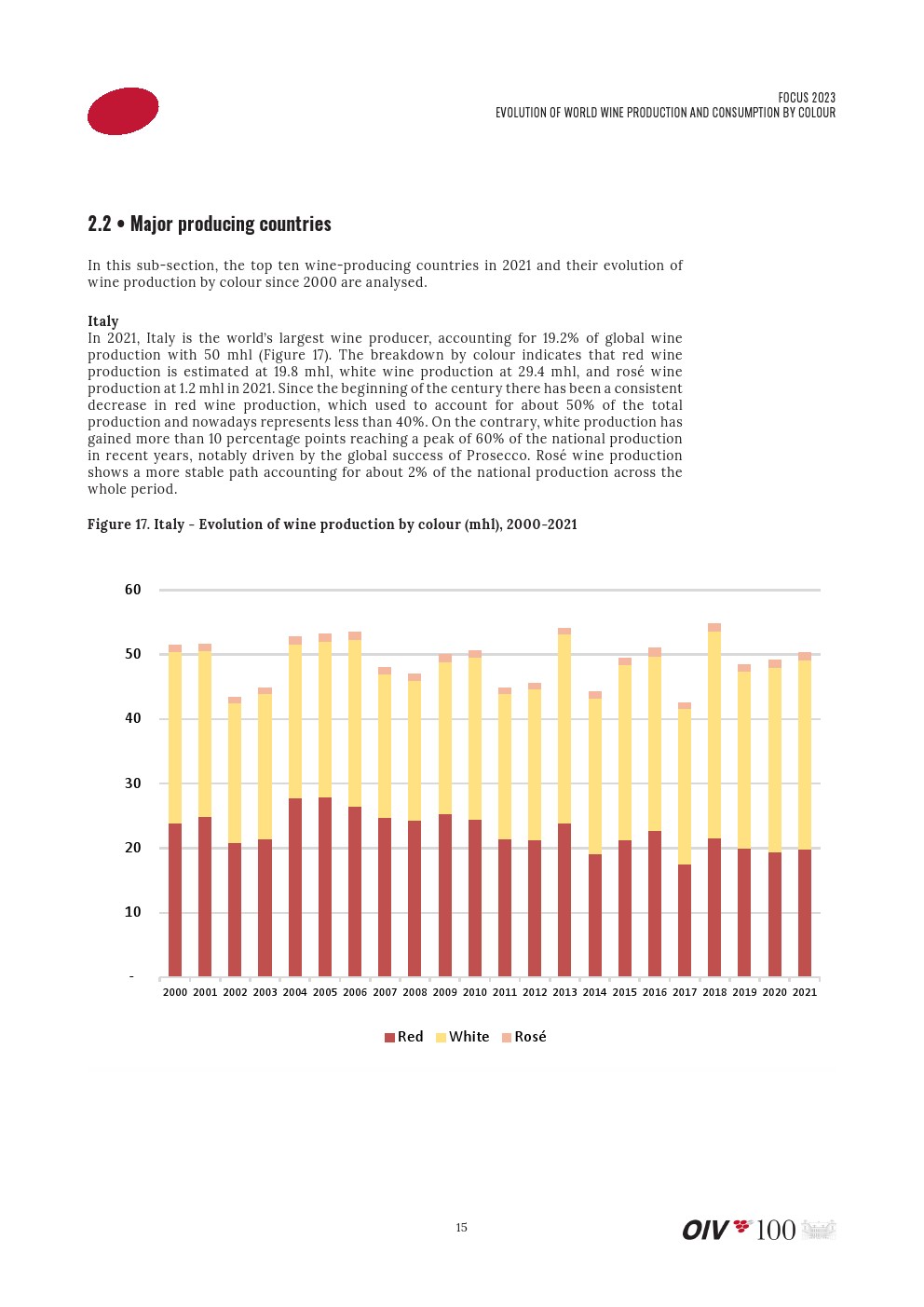 FOCUS 2023
EVOLUTION OF WORLD WINE PRODUCTION AND CONSUMPTION BY COLOUR

2.2 • Major producing countries

In this sub-section, the top ten wine-producing countries in 2021 and their evolution of wine production by colour since 2000 are analysed.

Italy
In 2021, Italy is the world's largest wine producer, accounting for 19.2% of global wine production with 50 mhl (Figure 17). The breakdown by colour indicates that red wine production is estimated at 19.8 mhl, white wine production at 29.4 mhl, and rosé wine production at 1.2 mhl in 2021. Since the beginning of the century there has been a consistent decrease in red wine production, which used to account for about 50% of the total production and nowadays represents less than 40%. On the contrary, white production has gained more than 10 percentage points reaching a peak of 60% of the national production in recent years, notably driven by the global success of Prosecco. Rosé wine production shows a more stable path accounting for about 2% of the national production across the whole period.

Figure 17. Italy - Evolution of wine production by colour (mhl), 2000-2021

60
50
40
30
20
10
-
2000 2001 2002 2003 2004 2005 2006 2007 2008 2009 2010 2011 2012 2013 2014 2015 2016 2017 2018 2019 2020 2021

Red White Rosé

15

OIV 100